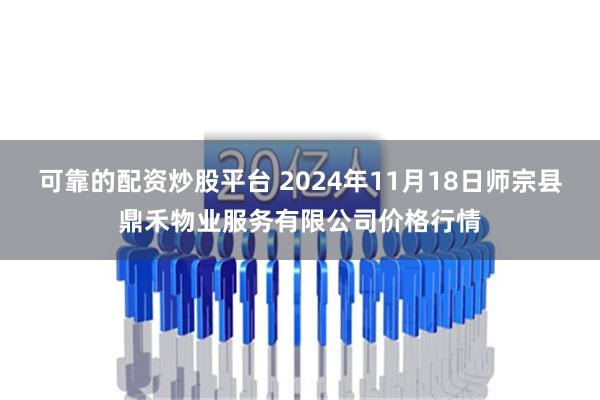 20亿人

可靠的配资炒股平台 2024年11月18日师宗县鼎禾物业服务有限公司价格行情